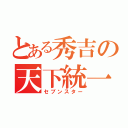 とある秀吉の
天下統一
セブンスター